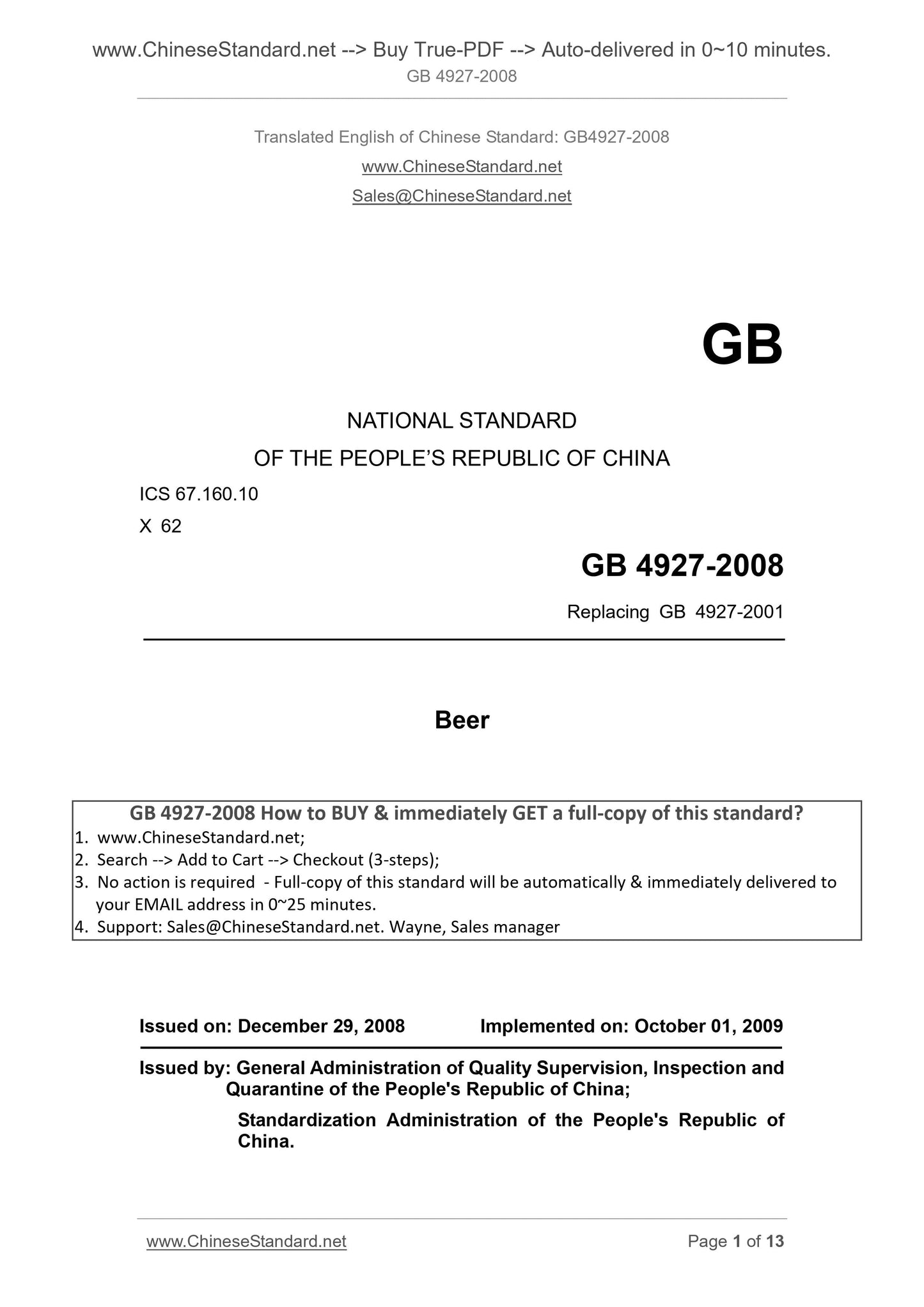 www.ChineseStandard.net --> Buy True-PDF --> Auto-delivered in 0~10 minutes.
GB 4927-2008

Translated English of Chinese Standard: GB4927-2008
www.ChineseStandard.net
Sales@ChineseStandard.net

GB

NATIONAL STANDARD
OF THE PEOPLE'S REPUBLIC OF CHINA

ICS 67.160.10
X 62

GB 4927-2008

Replacing GB 4927-2001

Beer

GB 4927-2008 How to BUY & immediately GET a full-copy of this standard?
1. www.ChineseStandard.net;
2. Search --> Add to Cart --> Checkout (3-steps);
3. No action is required - Full-copy of this standard will be automatically & immediately delivered to your EMAIL address in 0~25 minutes.
4. Support: Sales@ChineseStandard.net. Wayne, Sales manager

Issued on: December 29, 2008 Implemented on: October 01, 2009

Issued by: General Administration of Quality Supervision, Inspection and Quarantine of the People's Republic of China;
Standardization Administration of the People's Republic of China.

www.ChineseStandard.net Page 1 of 13